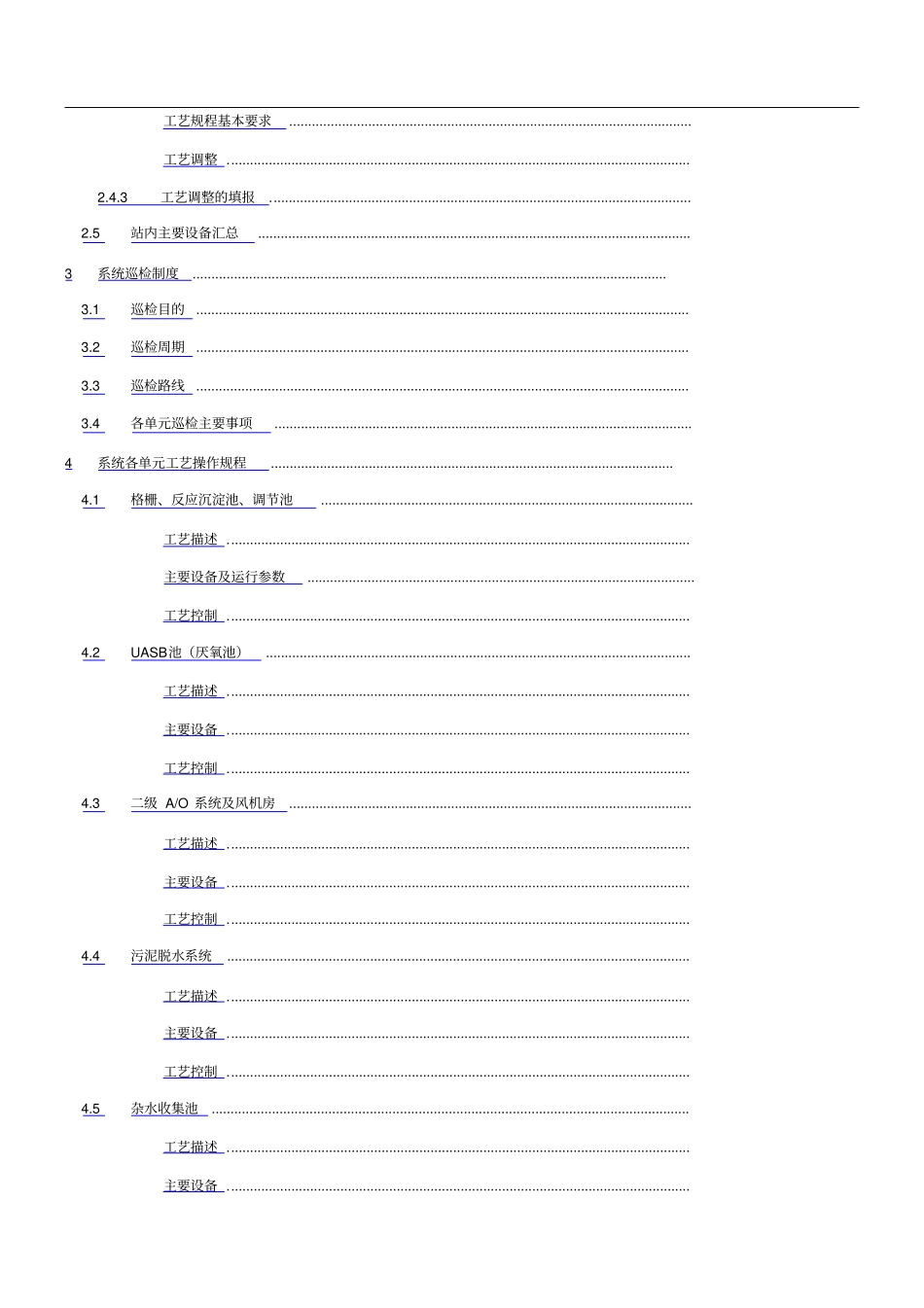 工艺规程基本要求 ..........................................................................................................

工艺调整 ..........................................................................................................

2.4.3 工艺调整的填报 ..........................................................................................................

2.5 站内主要设备汇总 ..........................................................................................................

3 系统巡检制度 ..........................................................................................................

3.1 巡检目的 ..........................................................................................................

3.2 巡检周期 ..........................................................................................................

3.3 巡检路线 ..........................................................................................................

3.4 各单元巡检主要事项 ..........................................................................................................

4 系统各单元工艺操作规程 ..........................................................................................................

4.1 格栅、反应沉淀池、调节池 ..........................................................................................................

工艺描述 ..........................................................................................................

主要设备及运行参数 ..........................................................................................................

工艺控制 ..........................................................................................................

4.2 UASB池（厌氧池） ..........................................................................................................

工艺描述 ..........................................................................................................

主要设备 ..........................................................................................................

工艺控制 ..........................................................................................................

4.3 二级 A/O 系统及风机房 ..........................................................................................................

工艺描述 ..........................................................................................................

主要设备 ..........................................................................................................

工艺控制 ..........................................................................................................

4.4 污泥脱水系统 ..........................................................................................................

工艺描述 ..........................................................................................................

主要设备 ..........................................................................................................

工艺控制 ..........................................................................................................

4.5 杂水收集池 ..........................................................................................................

工艺描述 ..........................................................................................................

主要设备 ..........................................................................................................